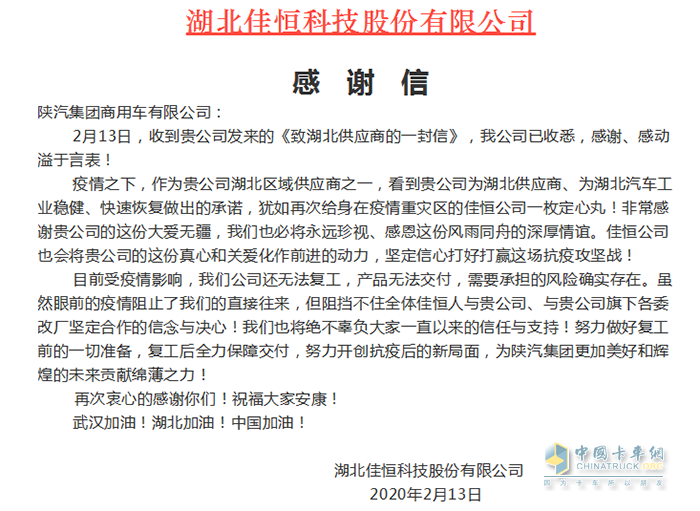 湖北佳恒科技股份有限公司

感 谢 信

陕汽集团商用车有限公司：

2月13日，收到贵公司发来的《致湖北供应商的一封信》，我公司已收悉，感谢、感动溢于言表！

疫情之下，作为贵公司湖北区域供应商之一，看到贵公司为湖北供应商、为湖北汽车工业稳健、快速恢复做出的承诺，犹如再次给身在疫情重灾区的佳恒公司一枚定心丸！非常感谢贵公司的这份大爱无疆，我们也必将永远珍视、感恩这份风雨同舟的深厚情谊。佳恒公司也会将贵公司的这份真心和关爱化作前进的动力，坚定信心打好打赢这场抗疫攻坚战！

目前受疫情影响，我们公司还无法复工，产品无法交付，需要承担的风险确实存在。虽然眼前的疫情阻止了我们的直接往来，但阻挡不住全体佳恒人与贵公司、与贵公司旗下各委改厂坚定合作的信念与决心！我们也将绝不辜负大家一直以来的信任与支持！努力做好复工前的一切准备，复工后全力保障交付，努力开创抗疫后的新局面，为陕汽集团更加美好和辉煌的未来贡献绵薄之力！

再次衷心的感谢你们！祝福大家安康！

武汉加油！湖北加油！中国加油！

湖北佳恒科技股份有限公司

2020年2月13日

中国卡车网
CHINATRUCK.ORG
因为卡车所以朋友